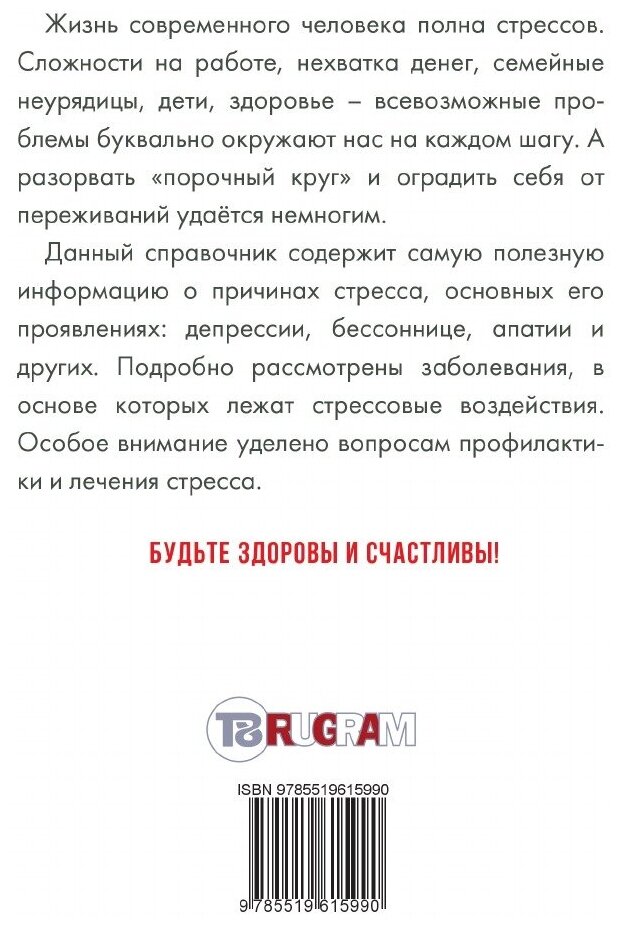 Жизнь современного человека полна стрессов. Сложности на работе, нехватка денег, семейные неурядицы, дети, здоровье – всевозможные проблемы буквально окружают нас на каждом шагу. А разорвать «порочный круг» и оградить себя от переживаний удаётся немногим.

Данный справочник содержит самую полезную информацию о причинах стресса, основных его проявлениях: депрессии, бессоннице, апатии и других. Подробно рассмотрены заболевания, в основе которых лежат стрессовые воздействия. Особое внимание уделено вопросам профилактики и лечения стресса.

БУДЬТЕ ЗДОРОВЫ И СЧАСТЛИВЫ!

RUGRAM

ISBN 9785519615990

9 785519 615990